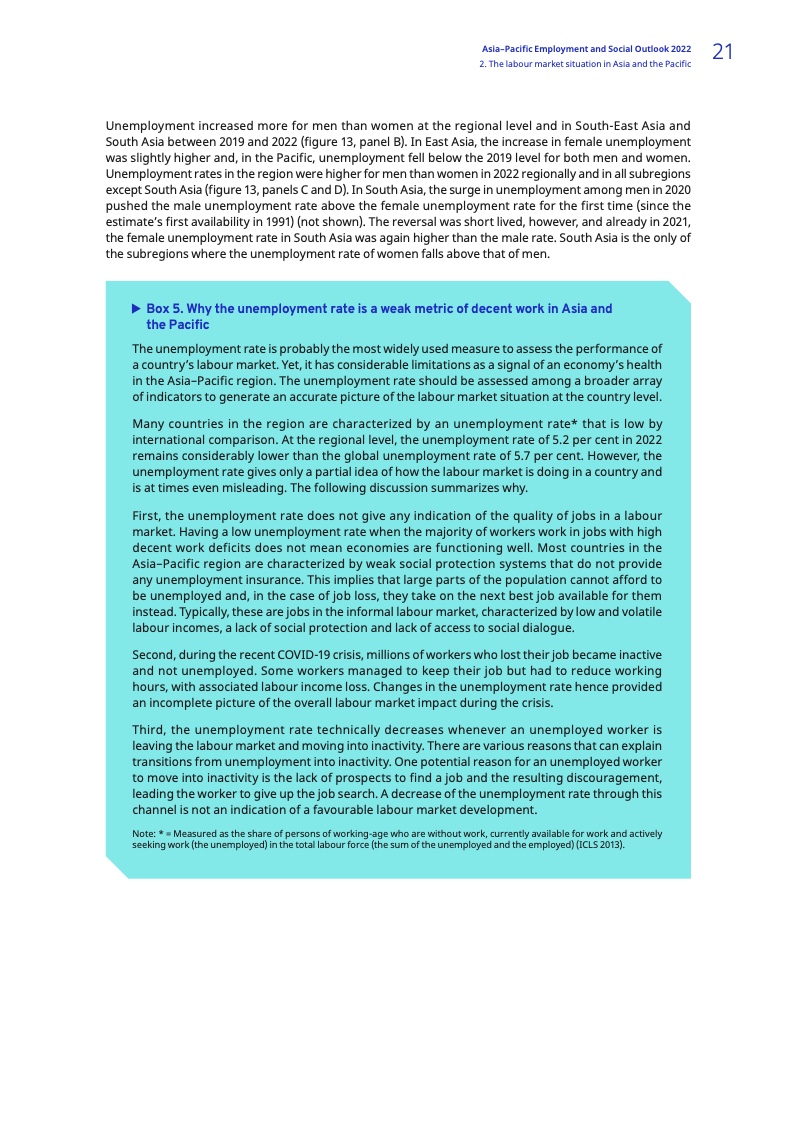 Asia–Pacific Employment and Social Outlook 2022
2. The labour market situation in Asia and the Pacific
21

Unemployment increased more for men than women at the regional level and in South-East Asia and South Asia between 2019 and 2022 (figure 13, panel B). In East Asia, the increase in female unemployment was slightly higher and, in the Pacific, unemployment fell below the 2019 level for both men and women. Unemployment rates in the region were higher for men than women in 2022 regionally and in all subregions except South Asia (figure 13, panels C and D). In South Asia, the surge in unemployment among men in 2020 pushed the male unemployment rate above the female unemployment rate for the first time (since the estimate's first availability in 1991) (not shown). The reversal was short lived, however, and already in 2021, the female unemployment rate in South Asia was again higher than the male rate. South Asia is the only of the subregions where the unemployment rate of women falls above that of men.

▶ Box 5. Why the unemployment rate is a weak metric of decent work in Asia and the Pacific

The unemployment rate is probably the most widely used measure to assess the performance of a country's labour market. Yet, it has considerable limitations as a signal of an economy's health in the Asia–Pacific region. The unemployment rate should be assessed among a broader array of indicators to generate an accurate picture of the labour market situation at the country level.

Many countries in the region are characterized by an unemployment rate* that is low by international comparison. At the regional level, the unemployment rate of 5.2 per cent in 2022 remains considerably lower than the global unemployment rate of 5.7 per cent. However, the unemployment rate gives only a partial idea of how the labour market is doing in a country and is at times even misleading. The following discussion summarizes why.

First, the unemployment rate does not give any indication of the quality of jobs in a labour market. Having a low unemployment rate when the majority of workers work in jobs with high decent work deficits does not mean economies are functioning well. Most countries in the Asia–Pacific region are characterized by weak social protection systems that do not provide any unemployment insurance. This implies that large parts of the population cannot afford to be unemployed and, in the case of job loss, they take on the next best job available for them instead. Typically, these are jobs in the informal labour market, characterized by low and volatile labour incomes, a lack of social protection and lack of access to social dialogue.

Second, during the recent COVID-19 crisis, millions of workers who lost their job became inactive and not unemployed. Some workers managed to keep their job but had to reduce working hours, with associated labour income loss. Changes in the unemployment rate hence provided an incomplete picture of the overall labour market impact during the crisis.

Third, the unemployment rate technically decreases whenever an unemployed worker is leaving the labour market and moving into inactivity. There are various reasons that can explain transitions from unemployment into inactivity. One potential reason for an unemployed worker to move into inactivity is the lack of prospects to find a job and the resulting discouragement, leading the worker to give up the job search. A decrease of the unemployment rate through this channel is not an indication of a favourable labour market development.

Note: * = Measured as the share of persons of working-age who are without work, currently available for work and actively seeking work (the unemployed) in the total labour force (the sum of the unemployed and the employed) (ICLS 2013).